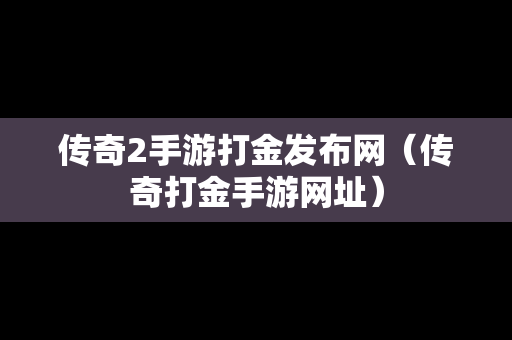 传奇2手游打金发布网（传奇打金手游网址）